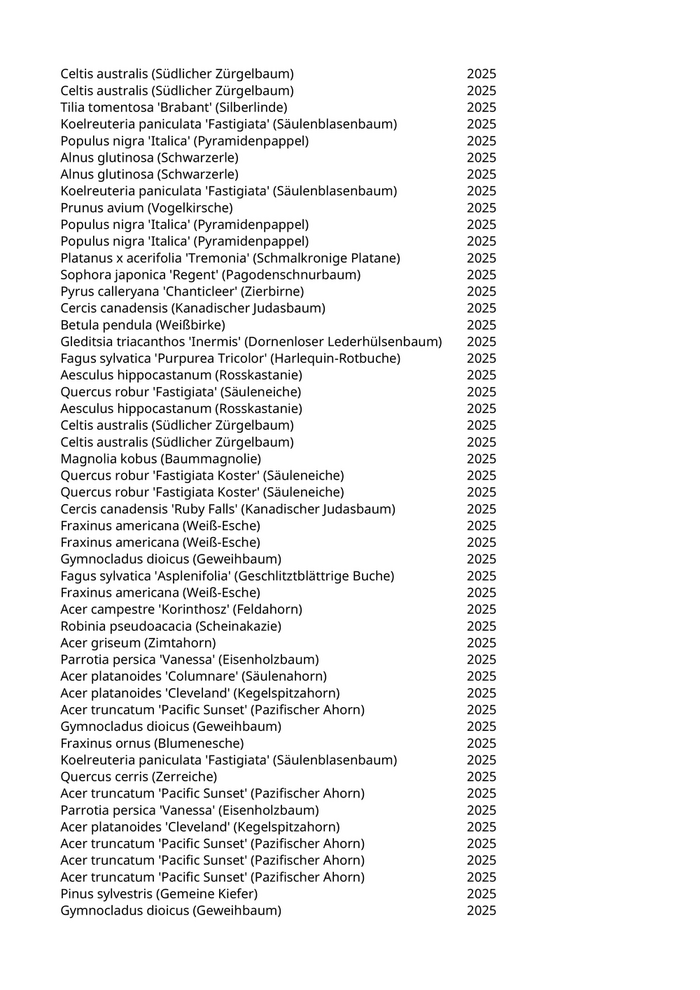 | | |
|---|---|
| Celtis australis (Südlicher Zürgelbaum) | 2025 |
| Celtis australis (Südlicher Zürgelbaum) | 2025 |
| Tilia tomentosa 'Brabant' (Silberlinde) | 2025 |
| Koelreuteria paniculata 'Fastigiata' (Säulenblasenbaum) | 2025 |
| Populus nigra 'Italica' (Pyramidenpappel) | 2025 |
| Alnus glutinosa (Schwarzerle) | 2025 |
| Alnus glutinosa (Schwarzerle) | 2025 |
| Koelreuteria paniculata 'Fastigiata' (Säulenblasenbaum) | 2025 |
| Prunus avium (Vogelkirsche) | 2025 |
| Populus nigra 'Italica' (Pyramidenpappel) | 2025 |
| Populus nigra 'Italica' (Pyramidenpappel) | 2025 |
| Platanus x acerifolia 'Tremonia' (Schmalkronige Platane) | 2025 |
| Sophora japonica 'Regent' (Pagodenschnurbaum) | 2025 |
| Pyrus calleryana 'Chanticleer' (Zierbirne) | 2025 |
| Cercis canadensis (Kanadischer Judasbaum) | 2025 |
| Betula pendula (Weißbirke) | 2025 |
| Gleditsia triacanthos 'Inermis' (Dornenloser Lederhülsenbaum) | 2025 |
| Fagus sylvatica 'Purpurea Tricolor' (Harlequin-Rotbuche) | 2025 |
| Aesculus hippocastanum (Rosskastanie) | 2025 |
| Quercus robur 'Fastigiata' (Säuleneiche) | 2025 |
| Aesculus hippocastanum (Rosskastanie) | 2025 |
| Celtis australis (Südlicher Zürgelbaum) | 2025 |
| Celtis australis (Südlicher Zürgelbaum) | 2025 |
| Magnolia kobus (Baummagnolie) | 2025 |
| Quercus robur 'Fastigiata Koster' (Säuleneiche) | 2025 |
| Quercus robur 'Fastigiata Koster' (Säuleneiche) | 2025 |
| Cercis canadensis 'Ruby Falls' (Kanadischer Judasbaum) | 2025 |
| Fraxinus americana (Weiß-Esche) | 2025 |
| Fraxinus americana (Weiß-Esche) | 2025 |
| Gymnocladus dioicus (Geweihbaum) | 2025 |
| Fagus sylvatica 'Asplenifolia' (Geschlitztblättrige Buche) | 2025 |
| Fraxinus americana (Weiß-Esche) | 2025 |
| Acer campestre 'Korinthosz' (Feldahorn) | 2025 |
| Robinia pseudoacacia (Scheinakazie) | 2025 |
| Acer griseum (Zimtahorn) | 2025 |
| Parrotia persica 'Vanessa' (Eisenholzbaum) | 2025 |
| Acer platanoides 'Columnare' (Säulenahorn) | 2025 |
| Acer platanoides 'Cleveland' (Kegelspitzahorn) | 2025 |
| Acer truncatum 'Pacific Sunset' (Pazifischer Ahorn) | 2025 |
| Gymnocladus dioicus (Geweihbaum) | 2025 |
| Fraxinus ornus (Blumenesche) | 2025 |
| Koelreuteria paniculata 'Fastigiata' (Säulenblasenbaum) | 2025 |
| Quercus cerris (Zerreiche) | 2025 |
| Acer truncatum 'Pacific Sunset' (Pazifischer Ahorn) | 2025 |
| Parrotia persica 'Vanessa' (Eisenholzbaum) | 2025 |
| Acer platanoides 'Cleveland' (Kegelspitzahorn) | 2025 |
| Acer truncatum 'Pacific Sunset' (Pazifischer Ahorn) | 2025 |
| Acer truncatum 'Pacific Sunset' (Pazifischer Ahorn) | 2025 |
| Acer truncatum 'Pacific Sunset' (Pazifischer Ahorn) | 2025 |
| Pinus sylvestris (Gemeine Kiefer) | 2025 |
| Gymnocladus dioicus (Geweihbaum) | 2025 |